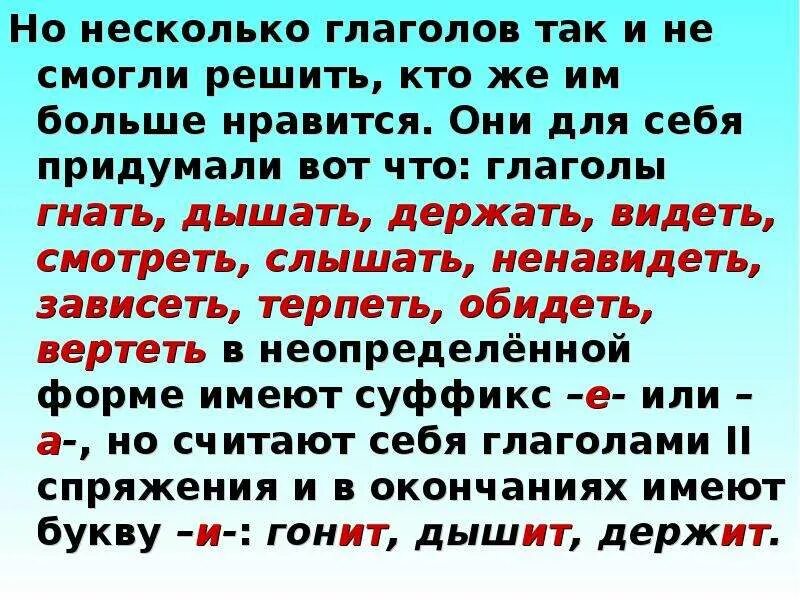 Но несколько глаголов так и не смогли решить, кто же им больше нравится. Они для себя придумали вот что: глаголы гнать, дышать, держать, видеть, смотреть, слышать, ненавидеть, зависеть, терпеть, обидеть, вертеть в неопределённой форме имеют суффикс –е- или –а-, но считают себя глаголами II спряжения и в окончаниях имеют букву –и-: гонит, дышит, держит.